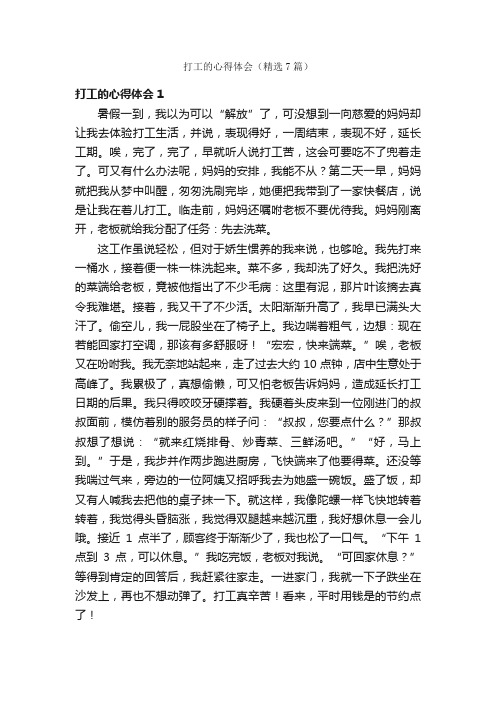 打工的心得体会（精选7篇）

打工的心得体会 1

暑假一到，我以为可以“解放”了，可没想到一向慈爱的妈妈却让我去体验打工生活，并说，表现得好，一周结束，表现不好，延长工期。唉，完了，完了，早就听人说打工苦，这会可要吃不了兜着走了。可又有什么办法呢，妈妈的安排，我能不从？第二天一早，妈妈就把我从梦中叫醒，匆匆洗刷完毕，她便把我带到了一家快餐店，说是让我在着儿打工。临走前，妈妈还嘱咐老板不要优待我。妈妈刚离开，老板就给我分配了任务：先去洗菜。

这工作虽说轻松，但对于娇生惯养的我来说，也够呛。我先打来一桶水，接着便一株一株洗起来。菜不多，我却洗了好久。我把洗好的菜端给老板，竟被他指出了不少毛病：这里有泥，那片叶该摘去真令我难堪。接着，我又干了不少活。太阳渐渐升高了，我早已满头大汗了。偷空儿，我一屁股坐在了椅子上。我边喘着粗气，边想：现在若能回家打空调，那该有多舒服呀！“宏宏，快来端菜。”唉，老板又在吩咐我。我无奈地站起来，走了过去大约 10 点钟，店中生意处于高峰了。我累极了，真想偷懒，可又怕老板告诉妈妈，造成延长打工日期的后果。我只得咬咬牙硬撑着。我硬着头皮来到一位刚进门的叔叔面前，模仿着别的服务员的样子问：“叔叔，您要点什么？”那叔叔想了想说：“就来红烧排骨、炒青菜、三鲜汤吧。”“好，马上到。”于是，我步并作两步跑进厨房，飞快端来了他要得菜。还没等我喘过气来，旁边的一位阿姨又招呼我去为她盛一碗饭。盛了饭，却又有人喊我去把他的桌子抹一下。就这样，我像陀螺一样飞快地转着转着，我觉得头昏脑涨，我觉得双腿越来越沉重，我好想休息一会儿哦。接近 1 点半了，顾客终于渐渐少了，我也松了一口气。“下午 1 点到 3 点，可以休息。”我吃完饭，老板对我说。“可回家休息？”等得到肯定的回答后，我赶紧往家走。一进家门，我就一下子跌坐在沙发上，再也不想动弹了。打工真辛苦！看来，平时用钱是的节约点了！